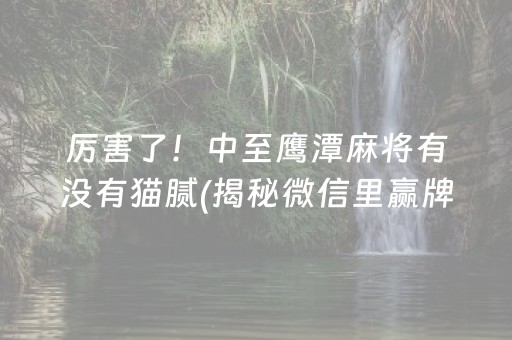 厉害了！中至鹰潭麻将有没有猫腻(揭秘微信里赢牌